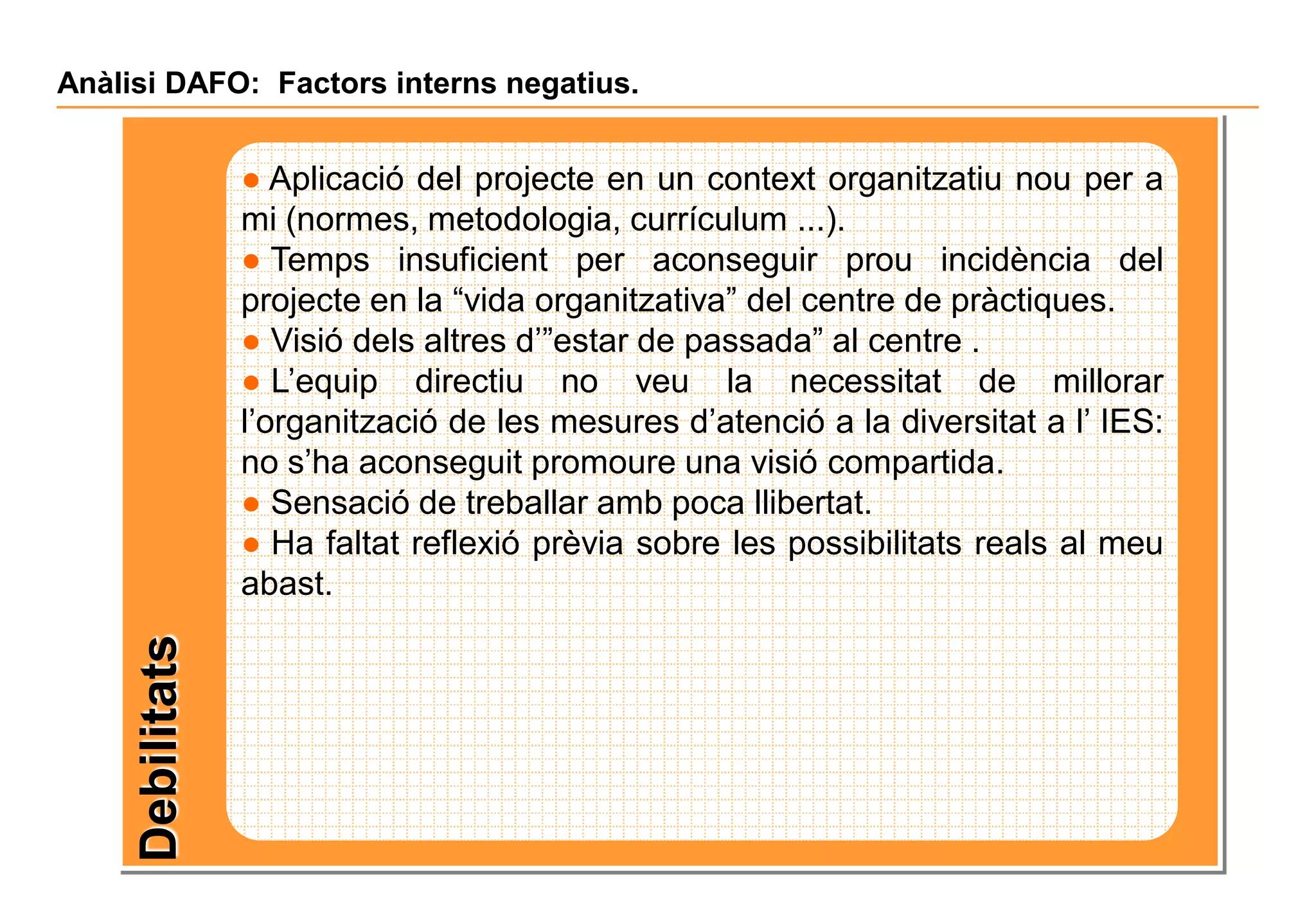 Anàlisi DAFO: Factors interns negatius.

Debilitats

● Aplicació del projecte en un context organitzatiu nou per a mi (normes, metodologia, currículum ...).
● Temps insuficient per aconseguir prou incidència del projecte en la “vida organitzativa” del centre de pràctiques.
● Visió dels altres d’”estar de passada” al centre .
● L’equip directiu no veu la necessitat de millorar l’organització de les mesures d’atenció a la diversitat a l’ IES: no s’ha aconseguit promoure una visió compartida.
● Sensació de treballar amb poca llibertat.
● Ha faltat reflexió prèvia sobre les possibilitats reals al meu abast.